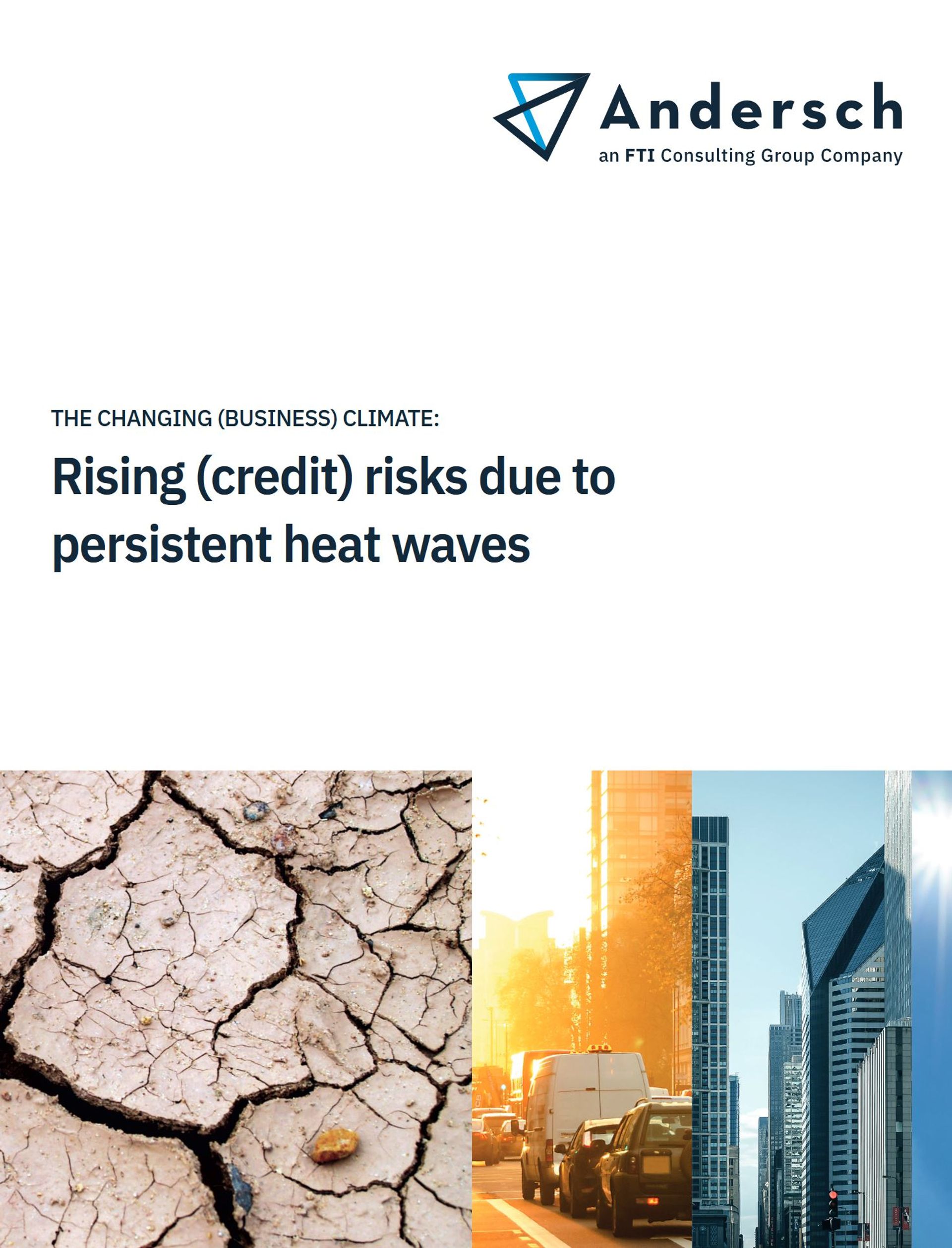 Andersch
an FTI Consulting Group Company

THE CHANGING (BUSINESS) CLIMATE:

Rising (credit) risks due to persistent heat waves